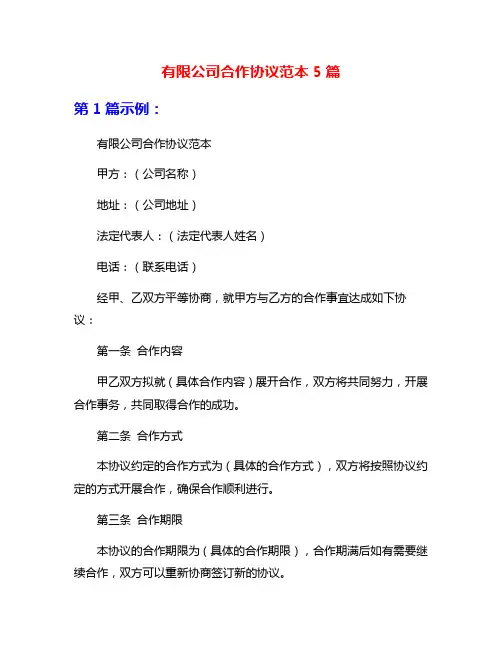 有限公司合作协议范本 5 篇

第 1 篇示例：

有限公司合作协议范本

甲方：（公司名称）

地址：（公司地址）

法定代表人：（法定代表人姓名）

电话：（联系电话）

经甲、乙双方平等协商，就甲方与乙方的合作事宜达成如下协议：

第一条 合作内容

甲乙双方拟就（具体合作内容）展开合作，双方将共同努力，开展合作事务，共同取得合作的成功。

第二条 合作方式

本协议约定的合作方式为（具体的合作方式），双方将按照协议约定的方式开展合作，确保合作顺利进行。

第三条 合作期限

本协议的合作期限为（具体的合作期限），合作期满后如有需要继续合作，双方可以重新协商签订新的协议。